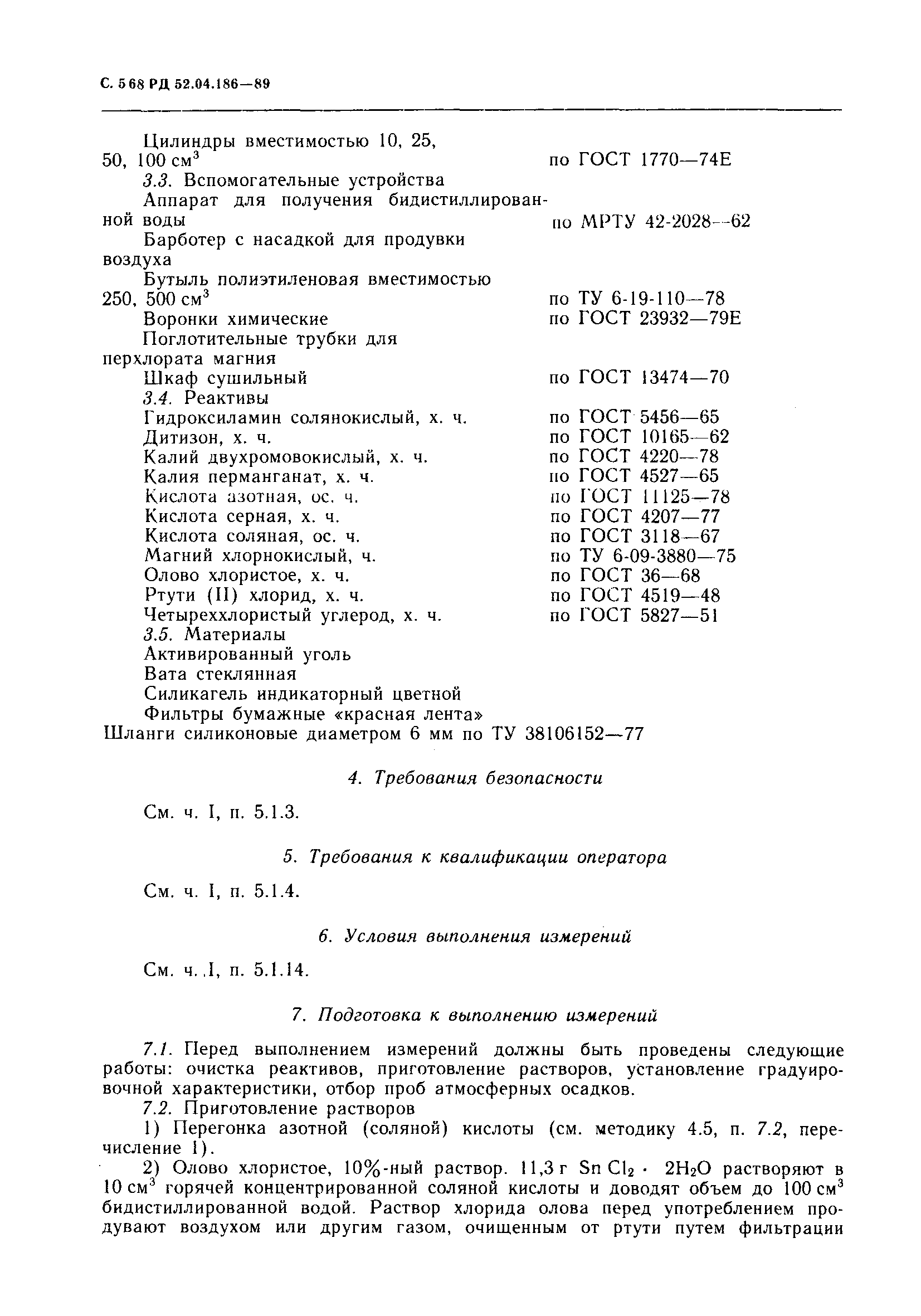 С. 568 РД 52.04.186—89

Цилиндры вместимостью 10, 25, 50, 100 см$^3$ по ГОСТ 1770—74Е
3.3. Вспомогательные устройства
Аппарат для получения бидистиллированной воды по МРТУ 42-2028—62
Барботер с насадкой для продувки воздуха
Бутыль полиэтиленовая вместимостью 250, 500 см$^3$ по ТУ 6-19-110—78
Воронки химические по ГОСТ 23932—79Е
Поглотительные трубки для перхлората магния
Шкаф сушильный по ГОСТ 13474—70
3.4. Реактивы
Гидроксиламин солянокислый, х. ч. по ГОСТ 5456—65
Дитизон, х. ч. по ГОСТ 10165—62
Калий двухромовокислый, х. ч. по ГОСТ 4220—78
Калия перманганат, х. ч. по ГОСТ 4527—65
Кислота азотная, ос. ч. по ГОСТ 11125—78
Кислота серная, х. ч. по ГОСТ 4207—77
Кислота соляная, ос. ч. по ГОСТ 3118—67
Магний хлорнокислый, ч. по ТУ 6-09-3880—75
Олово хлористое, х. ч. по ГОСТ 36—68
Ртути (II) хлорид, х. ч. по ГОСТ 4519—48
Четыреххлористый углерод, х. ч. по ГОСТ 5827—51
3.5. Материалы
Активированный уголь
Вата стеклянная
Силикагель индикаторный цветной
Фильтры бумажные «красная лента»
Шланги силиконовые диаметром 6 мм по ТУ 38106152—77

4. Требования безопасности

См. ч. I, п. 5.1.3.

5. Требования к квалификации оператора

См. ч. I, п. 5.1.4.

6. Условия выполнения измерений

См. ч. I, п. 5.1.14.

7. Подготовка к выполнению измерений

7.1. Перед выполнением измерений должны быть проведены следующие работы: очистка реактивов, приготовление растворов, установление градуировочной характеристики, отбор проб атмосферных осадков.
7.2. Приготовление растворов
1) Перегонка азотной (соляной) кислоты (см. методику 4.5, п. 7.2, перечисление 1).
2) Олово хлористое, 10%-ный раствор. 11,3 г $SnCl_2 \cdot 2H_2O$ растворяют в 10 см$^3$ горячей концентрированной соляной кислоты и доводят объем до 100 см$^3$ бидистиллированной водой. Раствор хлорида олова перед употреблением продувают воздухом или другим газом, очищенным от ртути путем фильтрации